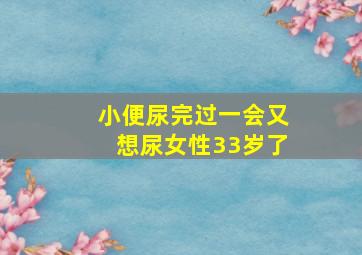 小便尿完过一会又想尿女性33岁了